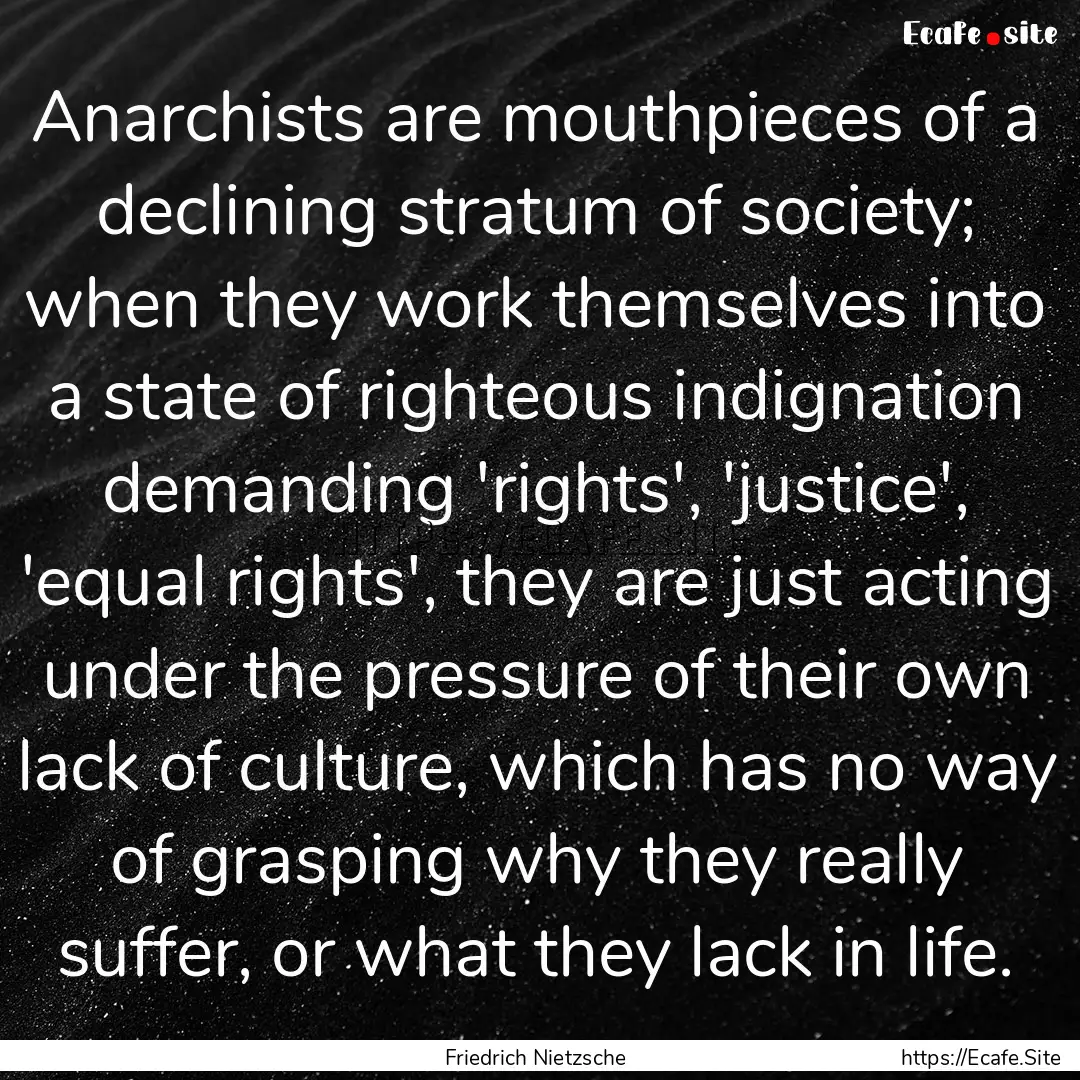 Ecafe.site

Anarchists are mouthpieces of a declining stratum of society; when they work themselves into a state of righteous indignation demanding 'rights', 'justice', 'equal rights', they are just acting under the pressure of their own lack of culture, which has no way of grasping why they really suffer, or what they lack in life.

Friedrich Nietzsche

https://Ecafe.Site